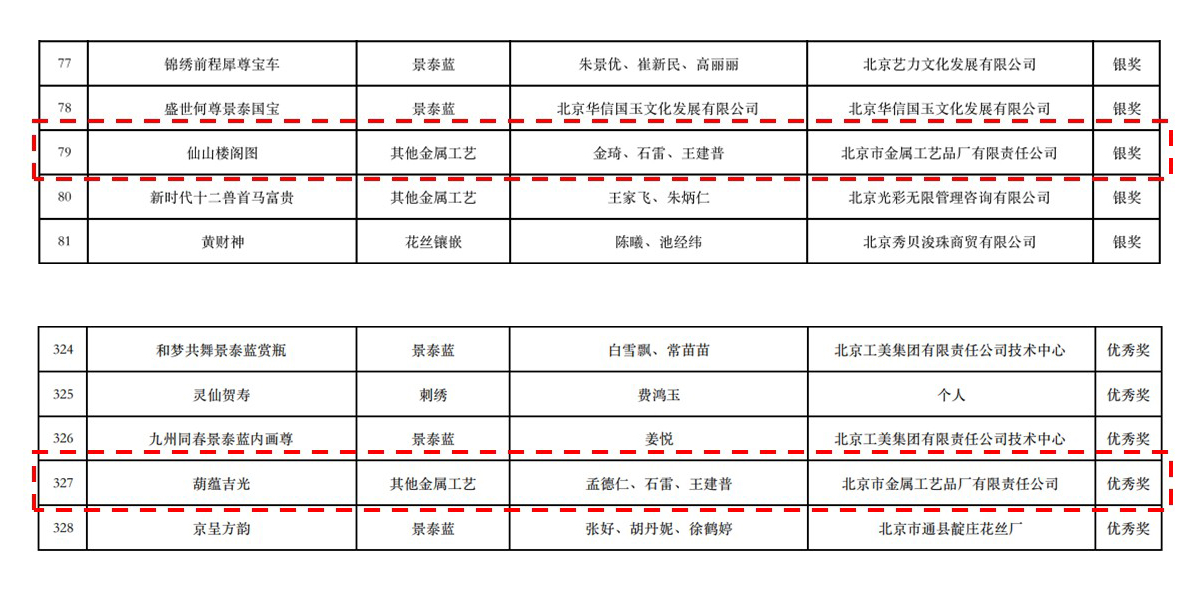 | 77 | 锦绣前程犀尊宝车 | 景泰蓝 | 朱景优、崔新民、高丽丽 | 北京艺力文化发展有限公司 | 银奖 |
|---|---|---|---|---|---|
| 78 | 盛世何尊景泰国宝 | 景泰蓝 | 北京华信国玉文化发展有限公司 | 北京华信国玉文化发展有限公司 | 银奖 |
| 79 | 仙山楼阁图 | 其他金属工艺 | 金琦、石雷、王建普 | 北京市金属工艺品厂有限责任公司 | 银奖 |
| 80 | 新时代十二兽首马富贵 | 其他金属工艺 | 王家飞、朱炳仁 | 北京光彩无限管理咨询有限公司 | 银奖 |
| 81 | 黄财神 | 花丝镶嵌 | 陈曦、池经纬 | 北京秀贝浚珠商贸有限公司 | 银奖 |

| 324 | 和梦共舞景泰蓝赏瓶 | 景泰蓝 | 白雪飘、常苗苗 | 北京工美集团有限责任公司技术中心 | 优秀奖 |
|---|---|---|---|---|---|
| 325 | 灵仙贺寿 | 刺绣 | 费鸿玉 | 个人 | 优秀奖 |
| 326 | 九州同春景泰蓝内画尊 | 景泰蓝 | 姜悦 | 北京工美集团有限责任公司技术中心 | 优秀奖 |
| 327 | 葫蕴吉光 | 其他金属工艺 | 孟德仁、石雷、王建普 | 北京市金属工艺品厂有限责任公司 | 优秀奖 |
| 328 | 京呈方韵 | 景泰蓝 | 张好、胡丹妮、徐鹤婷 | 北京市通县靛庄花丝厂 | 优秀奖 |